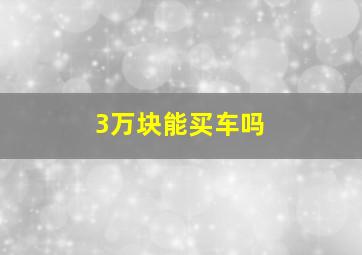 3万块能买车吗